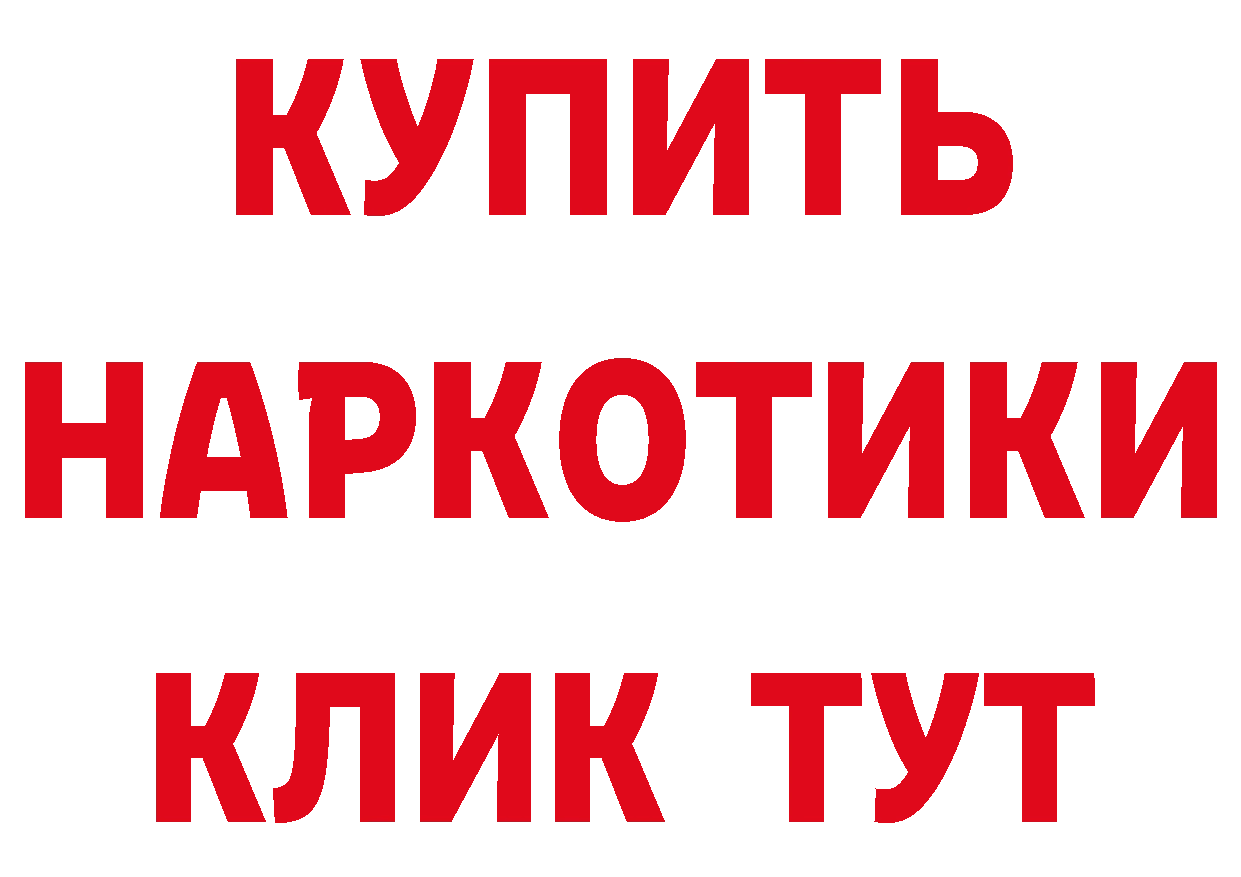 КУПИТЬ НАРКОТИКИ КЛИК ТУТ